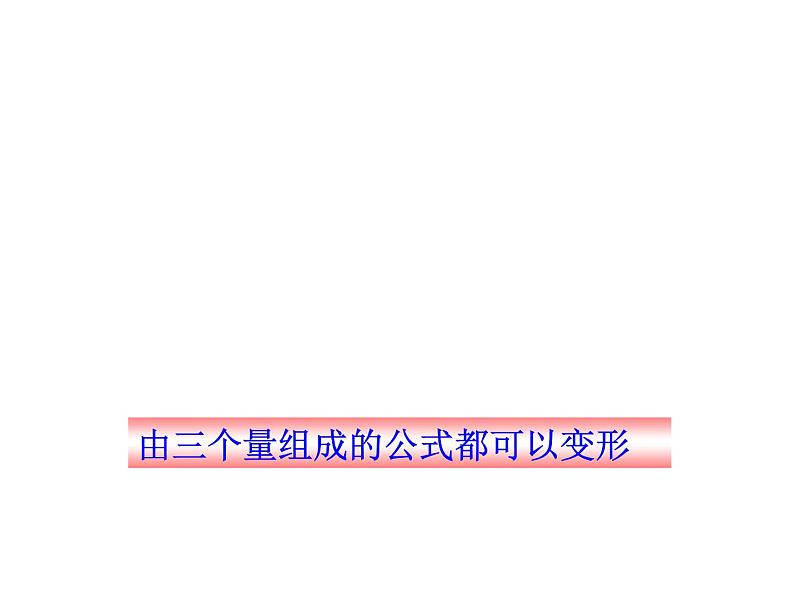 由三个量组成的公式都可以变形